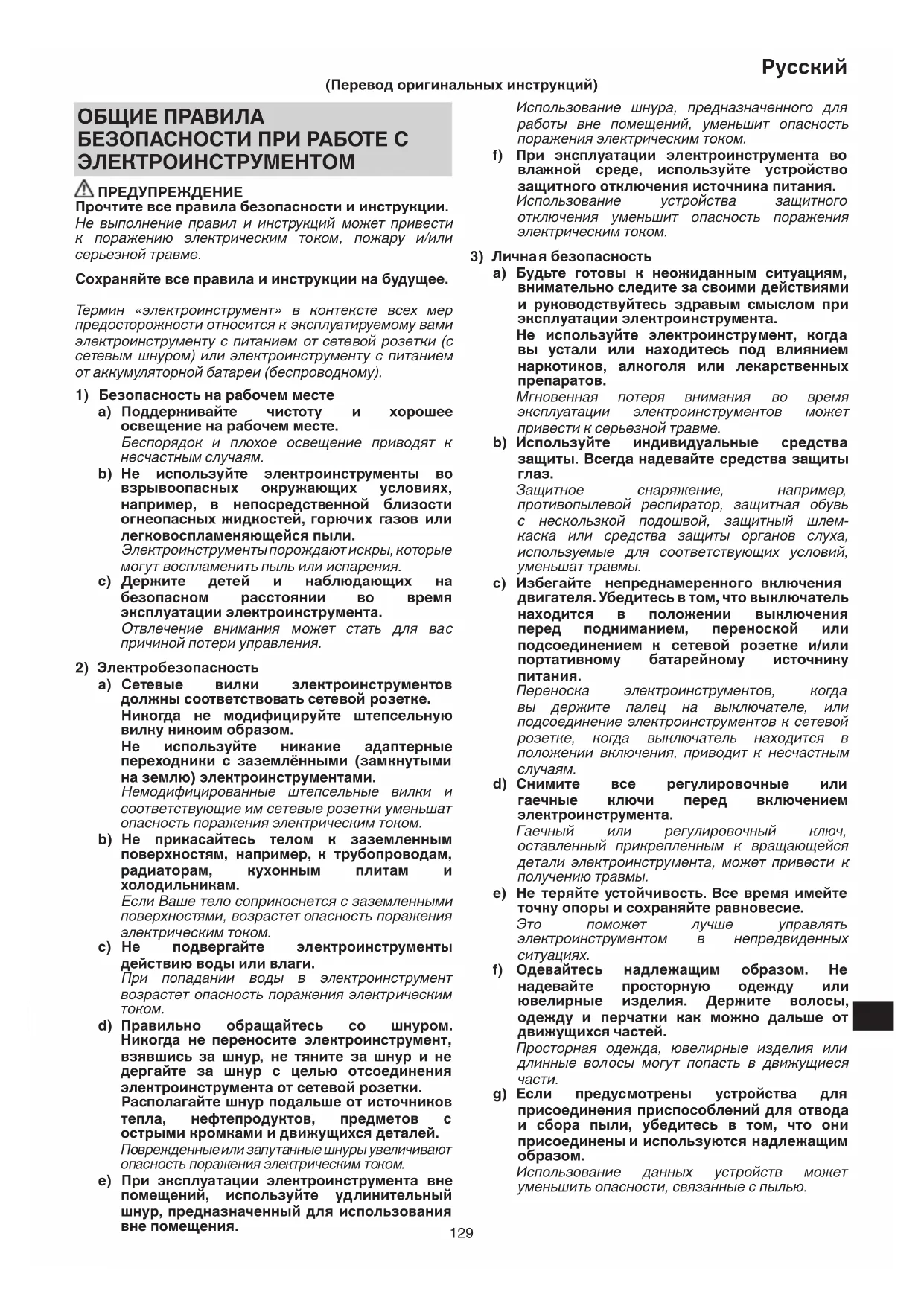 Русский

(Перевод оригинальных инструкций)

ОБЩИЕ ПРАВИЛА БЕЗОПАСНОСТИ ПРИ РАБОТЕ С ЭЛЕКТРОИНСТРУМЕНТОМ

ПРЕДУПРЕЖДЕНИЕ
Прочтите все правила безопасности и инструкции.
Не выполнение правил и инструкций может привести к поражению электрическим током, пожару и/или серьезной травме.

Сохраняйте все правила и инструкции на будущее.

Термин «электроинструмент» в контексте всех мер предосторожности относится к эксплуатируемому вами электроинструменту с питанием от сетевой розетки (с сетевым шнуром) или электроинструменту с питанием от аккумуляторной батареи (беспроводному).

1) Безопасность на рабочем месте
a) Поддерживайте чистоту и хорошее освещение на рабочем месте.
Беспорядок и плохое освещение приводят к несчастным случаям.
b) Не используйте электроинструменты во взрывоопасных окружающих условиях, например, в непосредственной близости огнеопасных жидкостей, горючих газов или легковоспламеняющейся пыли.
Электроинструменты порождают искры, которые могут воспламенить пыль или испарения.
c) Держите детей и наблюдающих на безопасном расстоянии во время эксплуатации электроинструмента.
Отвлечение внимания может стать для вас причиной потери управления.

2) Электробезопасность
a) Сетевые вилки электроинструментов должны соответствовать сетевой розетке.
Никогда не модифицируйте штепсельную вилку никоим образом.
Не используйте никакие адаптерные переходники с заземлёнными (замкнутыми на землю) электроинструментами.
Немодифицированные штепсельные вилки и соответствующие им сетевые розетки уменьшат опасность поражения электрическим током.
b) Не прикасайтесь телом к заземленным поверхностям, например, к трубопроводам, радиаторам, кухонным плитам и холодильникам.
Если Ваше тело соприкоснется с заземленными поверхностями, возрастет опасность поражения электрическим током.
c) Не подвергайте электроинструменты действию воды или влаги.
При попадании воды в электроинструмент возрастет опасность поражения электрическим током.
d) Правильно обращайтесь со шнуром. Никогда не переносите электроинструмент, взявшись за шнур, не тяните за шнур и не дергайте за шнур с целью отсоединения электроинструмента от сетевой розетки. Располагайте шнур подальше от источников тепла, нефтепродуктов, предметов с острыми кромками и движущихся деталей.
Поврежденные или запутанные шнуры увеличивают опасность поражения электрическим током.
e) При эксплуатации электроинструмента вне помещений, используйте удлинительный шнур, предназначенный для использования вне помещения.
Использование шнура, предназначенного для работы вне помещений, уменьшит опасность поражения электрическим током.
f) При эксплуатации электроинструмента во влажной среде, используйте устройство защитного отключения источника питания.
Использование устройства защитного отключения уменьшит опасность поражения электрическим током.

3) Личная безопасность
a) Будьте готовы к неожиданным ситуациям, внимательно следите за своими действиями и руководствуйтесь здравым смыслом при эксплуатации электроинструмента.
Не используйте электроинструмент, когда вы устали или находитесь под влиянием наркотиков, алкоголя или лекарственных препаратов.
Мгновенная потеря внимания во время эксплуатации электроинструментов может привести к серьезной травме.
b) Используйте индивидуальные средства защиты. Всегда надевайте средства защиты глаз.
Защитное снаряжение, например, противопылевой респиратор, защитная обувь с нескользкой подошвой, защитный шлем-каска или средства защиты органов слуха, используемые для соответствующих условий, уменьшат травмы.
c) Избегайте непреднамеренного включения двигателя. Убедитесь в том, что выключатель находится в положении выключения перед подниманием, переноской или подсоединением к сетевой розетке и/или портативному батарейному источнику питания.
Переноска электроинструментов, когда вы держите палец на выключателе, или подсоединение электроинструментов к сетевой розетке, когда выключатель находится в положении включения, приводит к несчастным случаям.
d) Снимите все регулировочные или гаечные ключи перед включением электроинструмента.
Гаечный или регулировочный ключ, оставленный прикрепленным к вращающейся детали электроинструмента, может привести к получению травмы.
e) Не теряйте устойчивость. Все время имейте точку опоры и сохраняйте равновесие.
Это поможет лучше управлять электроинструментом в непредвиденных ситуациях.
f) Одевайтесь надлежащим образом. Не надевайте просторную одежду или ювелирные изделия. Держите волосы, одежду и перчатки как можно дальше от движущихся частей.
Просторная одежда, ювелирные изделия или длинные волосы могут попасть в движущиеся части.
g) Если предусмотрены устройства для присоединения приспособлений для отвода и сбора пыли, убедитесь в том, что они присоединены и используются надлежащим образом.
Использование данных устройств может уменьшить опасности, связанные с пылью.

129